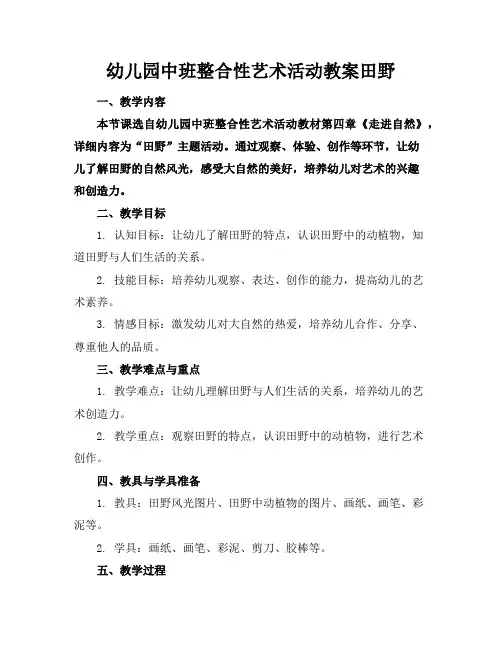 幼儿园中班整合性艺术活动教案田野

一、教学内容

本节课选自幼儿园中班整合性艺术活动教材第四章《走进自然》，详细内容为“田野”主题活动。通过观察、体验、创作等环节，让幼儿了解田野的自然风光，感受大自然的美好，培养幼儿对艺术的兴趣和创造力。

二、教学目标

1. 认知目标：让幼儿了解田野的特点，认识田野中的动植物，知道田野与人们生活的关系。

2. 技能目标：培养幼儿观察、表达、创作的能力，提高幼儿的艺术素养。

3. 情感目标：激发幼儿对大自然的热爱，培养幼儿合作、分享、尊重他人的品质。

三、教学难点与重点

1. 教学难点：让幼儿理解田野与人们生活的关系，培养幼儿的艺术创造力。

2. 教学重点：观察田野的特点，认识田野中的动植物，进行艺术创作。

四、教具与学具准备

1. 教具：田野风光图片、田野中动植物的图片、画纸、画笔、彩泥等。

2. 学具：画纸、画笔、彩泥、剪刀、胶棒等。

五、教学过程